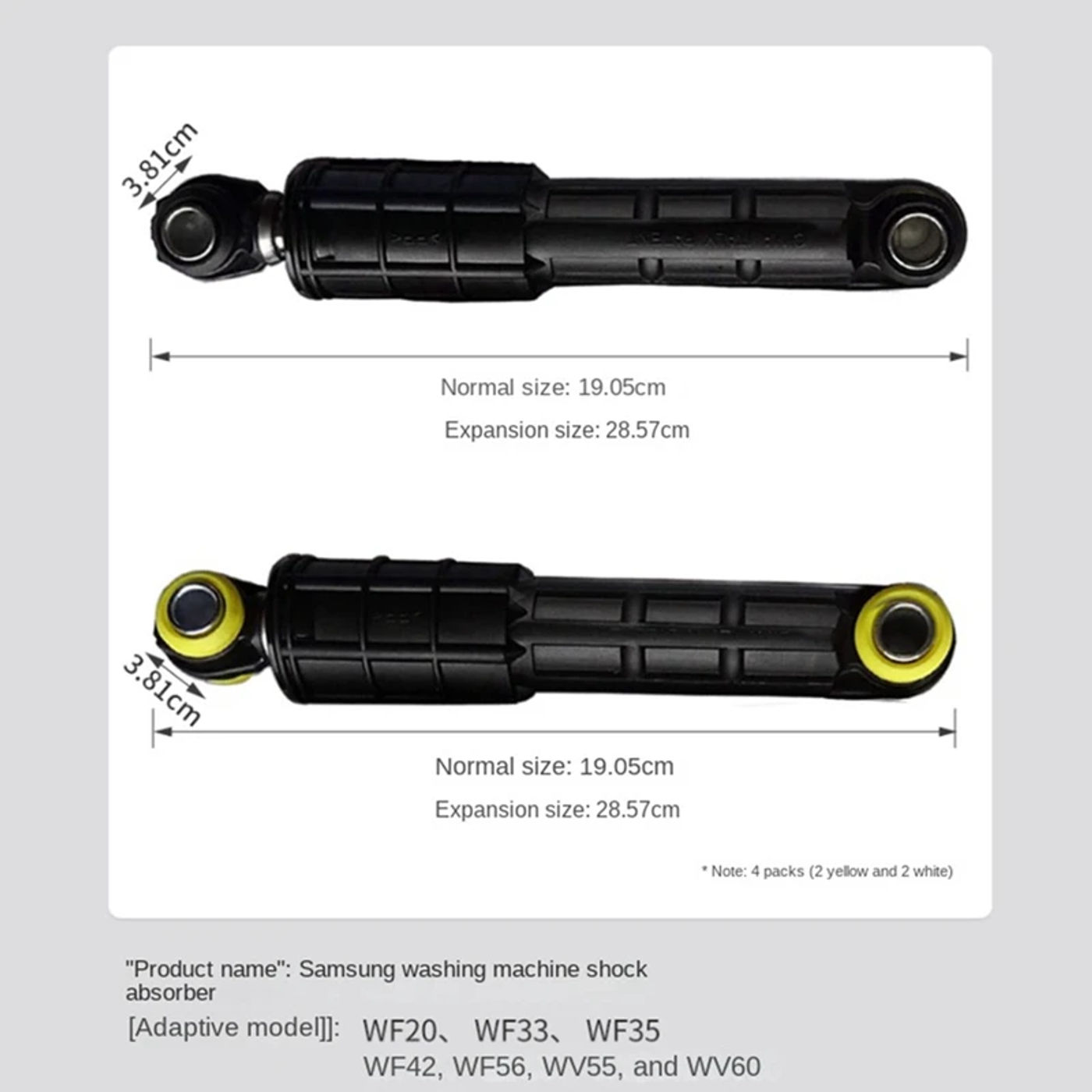 3.81cm

Normal size: 19.05cm

Expansion size: 28.57cm

3.81cm

Normal size: 19.05cm

Expansion size: 28.57cm

* Note: 4 packs (2 yellow and 2 white)

"Product name": Samsung washing machine shock absorber

[Adaptive model]]: WF20、 WF33、 WF35
WF42, WF56, WV55, and WV60